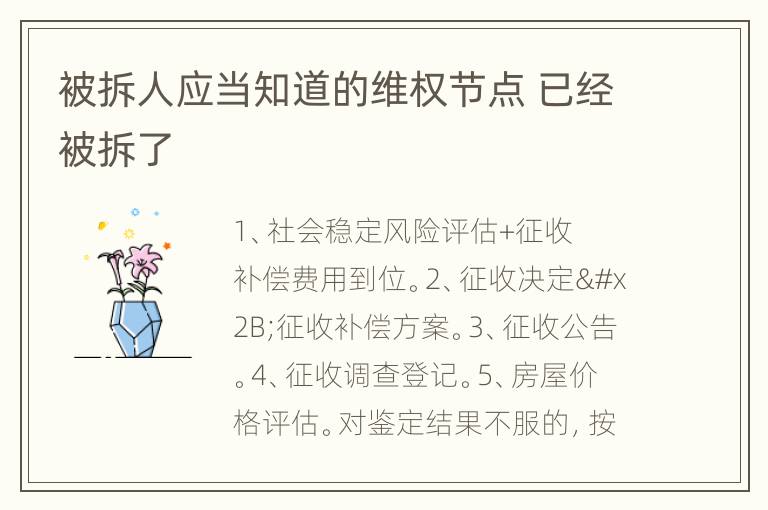 被拆人应当知道的维权节点 已经被拆了

1、社会稳定风险评估+征收补偿费用到位。2、征收决定&#x2B;征收补偿方案。3、征收公告。4、征收调查登记。5、房屋价格评估。对鉴定结果不服的，按